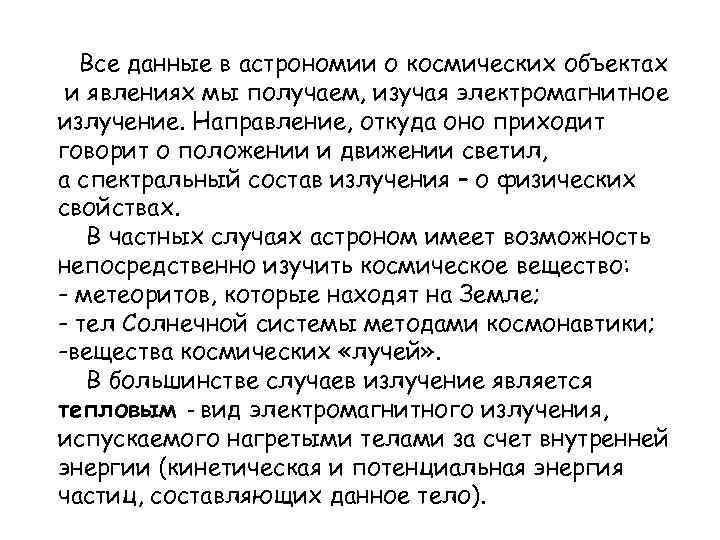 Все данные в астрономии о космических объектах и явлениях мы получаем, изучая электромагнитное излучение. Направление, откуда оно приходит говорит о положении и движении светил, а спектральный состав излучения – о физических свойствах.

В частных случаях астроном имеет возможность непосредственно изучить космическое вещество:
- метеоритов, которые находят на Земле;
- тел Солнечной системы методами космонавтики;
-вещества космических «лучей».

В большинстве случаев излучение является тепловым - вид электромагнитного излучения, испускаемого нагретыми телами за счет внутренней энергии (кинетическая и потенциальная энергия частиц, составляющих данное тело).